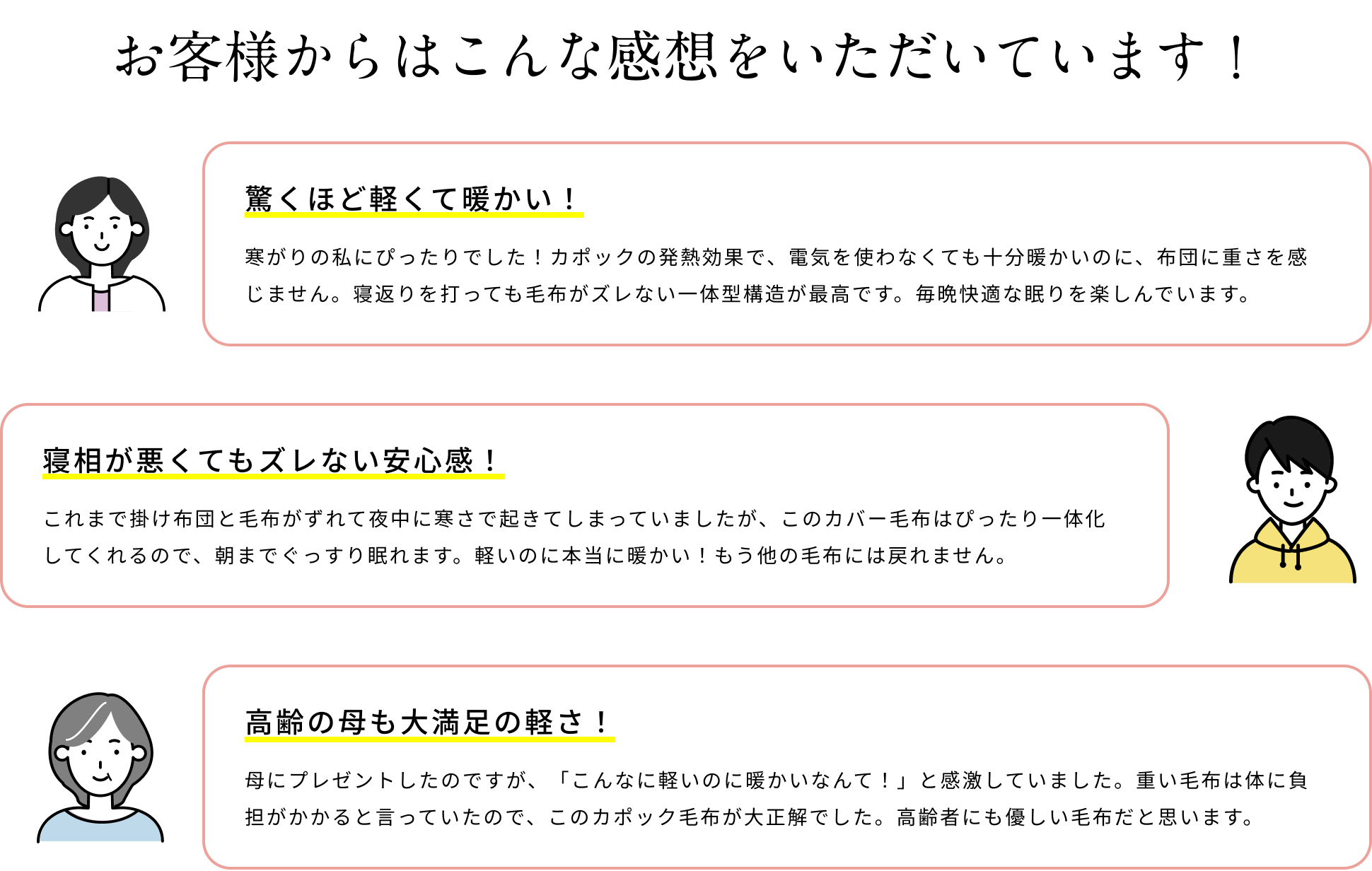 お客様からはこんな感想をいただいています！

驚くほど軽くて暖かい！

寒がりの私にぴったりでした！カポックの発熱効果で、電気を使わなくても十分暖かいのに、布団に重さを感じません。寝返りを打っても毛布がズレない一体型構造が最高です。毎晩快適な眠りを楽しんでいます。

寝相が悪くてもズレない安心感！

これまで掛け布団と毛布がずれて夜中に寒さで起きてしまっていましたが、このカバー毛布はぴったり一体化してくれるので、朝までぐっすり眠れます。軽いのに本当に暖かい！もう他の毛布には戻れません。

高齢の母も大満足の軽さ！

母にプレゼントしたのですが、「こんなに軽いのに暖かいなんて！」と感激していました。重い毛布は体に負担がかかると言っていたので、このカポック毛布が大正解でした。高齢者にも優しい毛布だと思います。